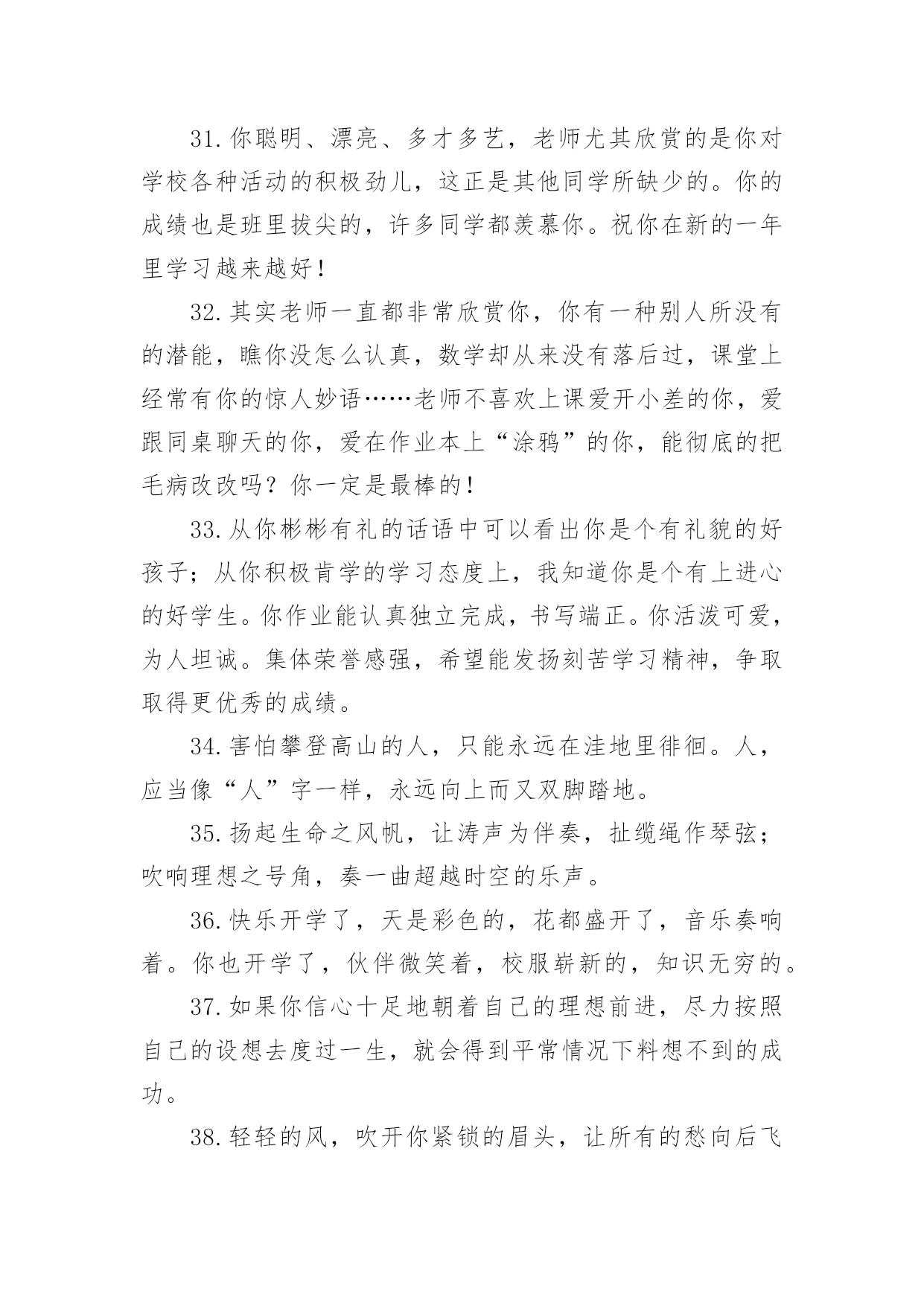 31.你聪明、漂亮、多才多艺，老师尤其欣赏的是你对学校各种活动的积极劲儿，这正是其他同学所缺少的。你的成绩也是班里拔尖的，许多同学都羡慕你。祝你在新的一年里学习越来越好！

32.其实老师一直都非常欣赏你，你有一种别人所没有的潜能，瞧你没怎么认真，数学却从来没有落后过，课堂上经常有你的惊人妙语……老师不喜欢上课爱开小差的你，爱跟同桌聊天的你，爱在作业本上“涂鸦”的你，能彻底的把毛病改改吗？你一定是最棒的！

33.从你彬彬有礼的话语中可以看出你是个有礼貌的好孩子；从你积极肯学的学习态度上，我知道你是个有上进心的好学生。你作业能认真独立完成，书写端正。你活泼可爱，为人坦诚。集体荣誉感强，希望能发扬刻苦学习精神，争取取得更优秀的成绩。

34.害怕攀登高山的人，只能永远在洼地里徘徊。人，应当像“人”字一样，永远向上而又双脚踏地。

35.扬起生命之风帆，让涛声为伴奏，扯缆绳作琴弦；吹响理想之号角，奏一曲超越时空的乐声。

36.快乐开学了，天是彩色的，花都盛开了，音乐奏响着。你也开学了，伙伴微笑着，校服崭新的，知识无穷的。

37.如果你信心十足地朝着自己的理想前进，尽力按照自己的设想去度过一生，就会得到平常情况下料想不到的成功。

38.轻轻的风，吹开你紧锁的眉头，让所有的愁向后飞